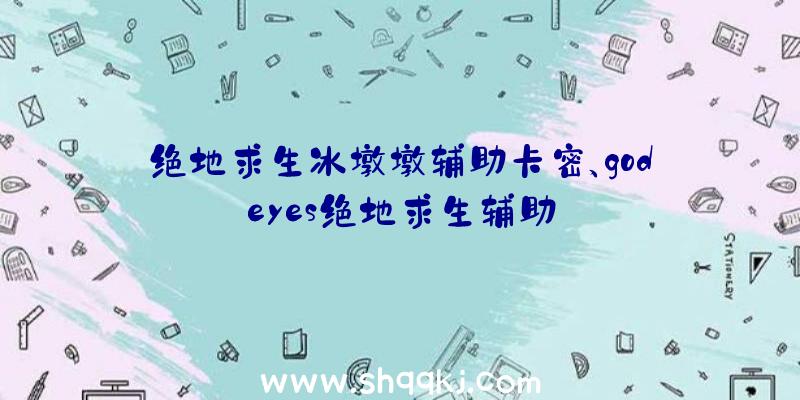 绝地求生冰墩墩辅助卡密、god eyes绝地求生辅助

STATIONERY

www.shqqkj.com